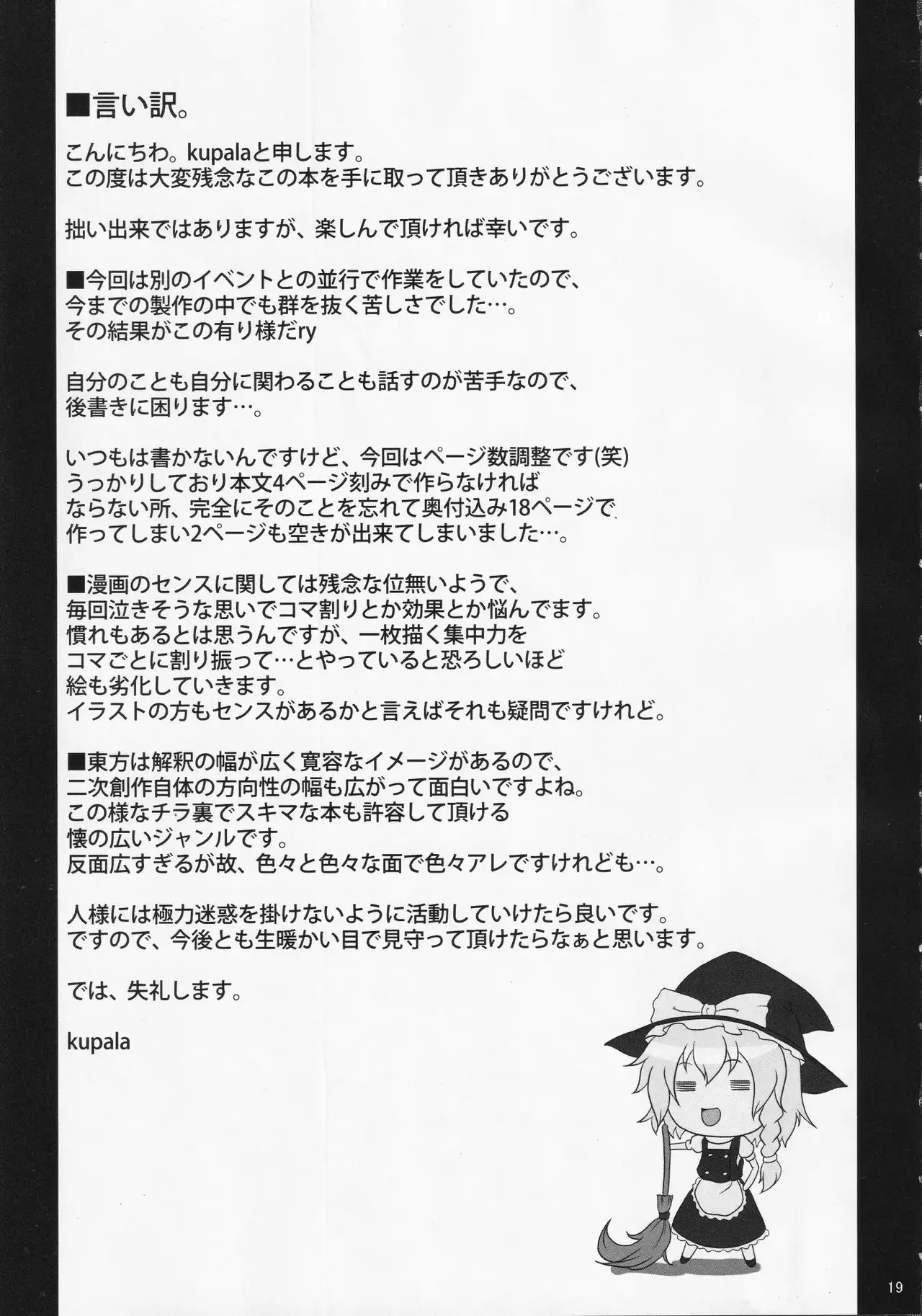 ■言い訳。

こんにちわ。kupalaと申します。
この度は大変残念なこの本を手に取って頂きありがとうございます。

拙い出来ではありますが、楽しんで頂ければ幸いです。

■今回は別のイベントとの並行で作業をしていたので、
今までの製作の中でも群を抜く苦しさでした…。
その結果がこの有り様だry

自分のことも自分に関わることも話すのが苦手なので、
後書きに困ります…。

いつもは書かないんですけど、今回はページ数調整です(笑)
うっかりしており本文4ページ刻みで作らなければ
ならない所、完全にそのことを忘れて奥付込み18ページで
作ってしまい2ページも空きが出来てしまいました…。

■漫画のセンスに関しては残念な位無いようで、
毎回泣きそうな思いでコマ割りとか効果とか悩んでます。
慣れもあるとは思うんですが、一枚描く集中力を
コマごとに割り振って…とやっていると恐ろしいほど
絵も劣化していきます。
イラストの方もセンスがあるかと言えばそれも疑問ですけれど。

■東方は解釈の幅が広く寛容なイメージがあるので、
二次創作自体の方向性の幅も広がって面白いですよね。
この様なチラ裏でスキマな本も許容して頂ける
懐の広いジャンルです。
反面広すぎるが故、色々と色々な面で色々アレですけれども…。

人様には極力迷惑を掛けないように活動していけたら良いです。
ですので、今後とも生暖かい目で見守って頂けたらなぁと思います。

では、失礼します。

kupala

19